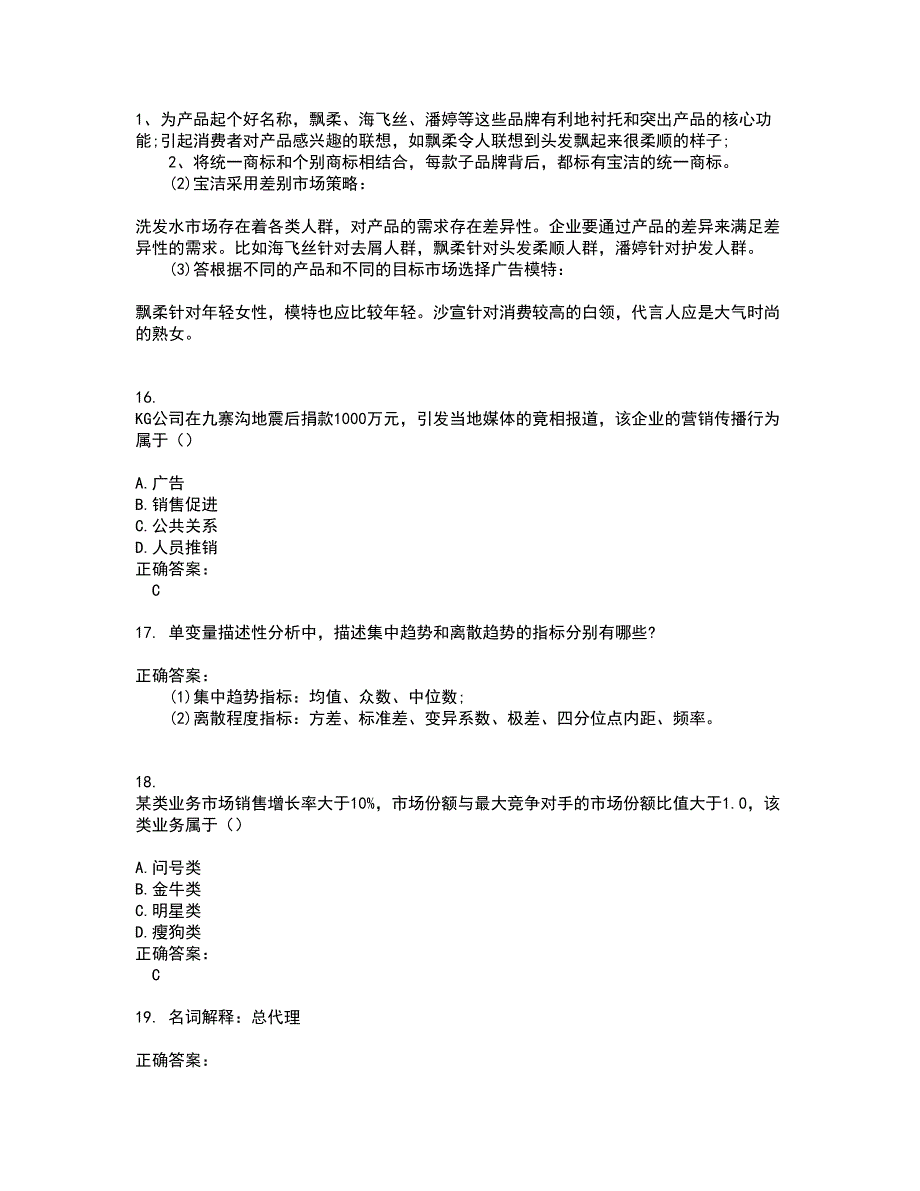 1、为产品起个好名称，飘柔、海飞丝、潘婷等这些品牌有利地衬托和突出产品的核心功能;引起消费者对产品感兴趣的联想，如飘柔令人联想到头发飘起来很柔顺的样子;
2、将统一商标和个别商标相结合，每款子品牌背后，都标有宝洁的统一商标。
(2)宝洁采用差别市场策略：

洗发水市场存在着各类人群，对产品的需求存在差异性。企业要通过产品的差异来满足差异性的需求。比如海飞丝针对去屑人群，飘柔针对头发柔顺人群，潘婷针对护发人群。
(3)答根据不同的产品和不同的目标市场选择广告模特：

飘柔针对年轻女性，模特也应比较年轻。沙宣针对消费较高的白领，代言人应是大气时尚的熟女。

16.
KG公司在九寨沟地震后捐款1000万元，引发当地媒体的竟相报道，该企业的营销传播行为属于（）

A.广告
B.销售促进
C.公共关系
D.人员推销
正确答案：
C

17. 单变量描述性分析中，描述集中趋势和离散趋势的指标分别有哪些?

正确答案：
(1)集中趋势指标：均值、众数、中位数;
(2)离散程度指标：方差、标准差、变异系数、极差、四分位点内距、频率。

18.
某类业务市场销售增长率大于10%，市场份额与最大竞争对手的市场份额比值大于1.0，该类业务属于（）

A.问号类
B.金牛类
C.明星类
D.瘦狗类
正确答案：
C

19. 名词解释：总代理

正确答案：